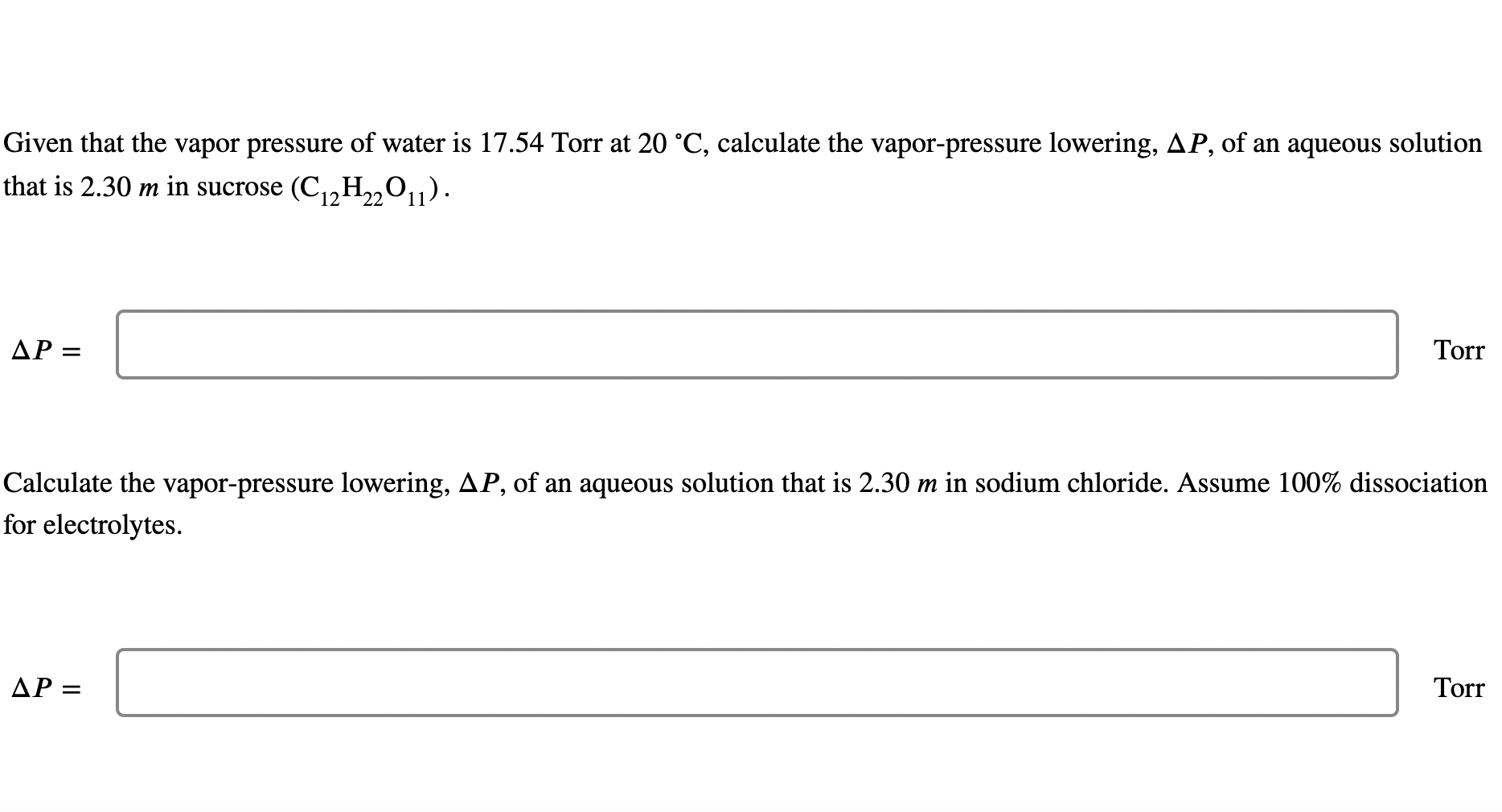 Given that the vapor pressure of water is 17.54 Torr at 20 °C, calculate the vapor-pressure lowering, $\Delta P$, of an aqueous solution that is 2.30 $m$ in sucrose $(C_{12}H_{22}O_{11})$.

$\Delta P =$ Torr

Calculate the vapor-pressure lowering, $\Delta P$, of an aqueous solution that is 2.30 $m$ in sodium chloride. Assume 100% dissociation for electrolytes.

$\Delta P =$ Torr